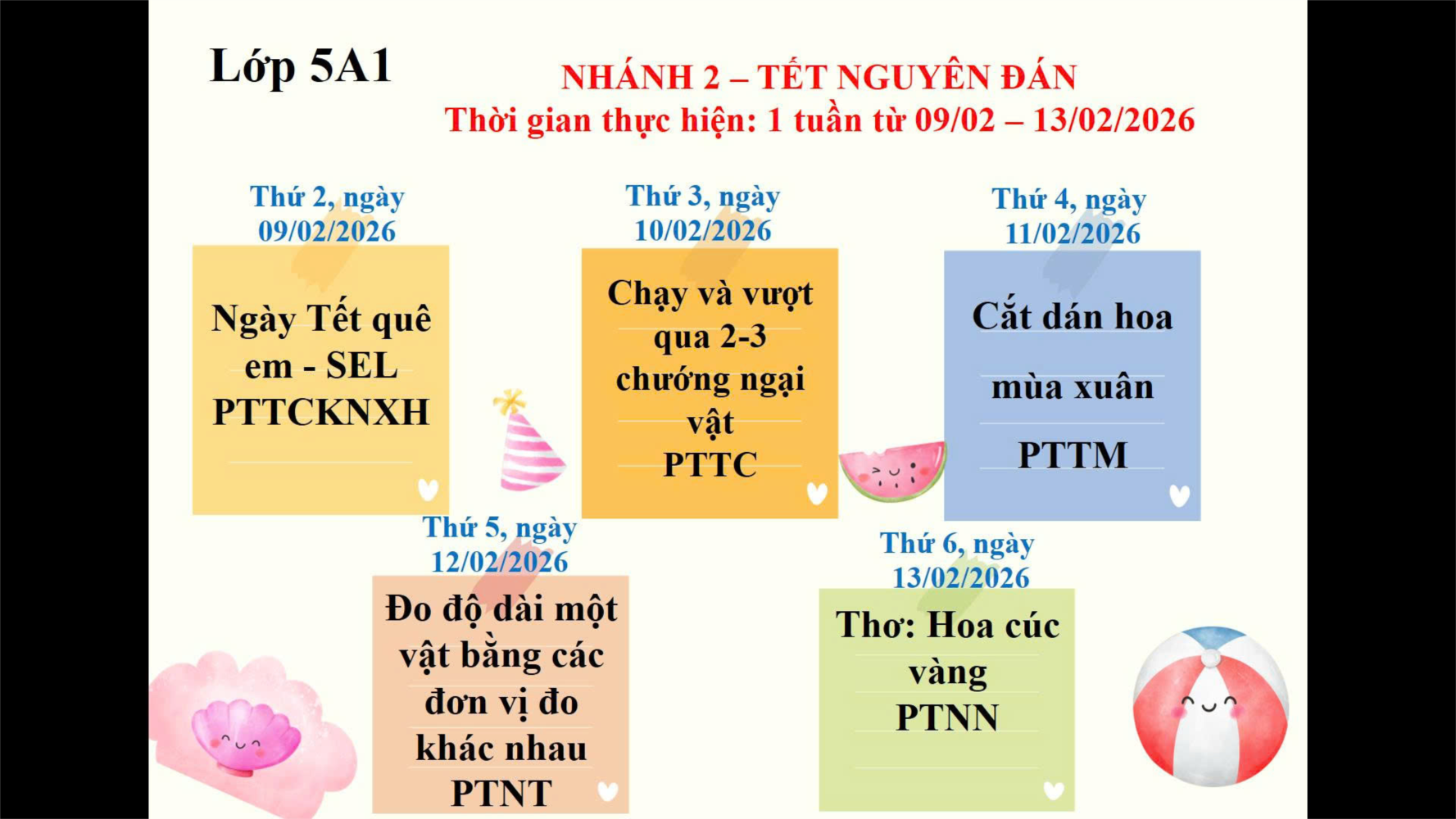 Lớp 5A1

NHÁNH 2 – TẾT NGUYÊN ĐÁN
Thời gian thực hiện: 1 tuần từ 09/02 – 13/02/2026

Thứ 2, ngày
09/02/2026

Ngày Tết quê em - SEL
PTTCKNXH

Thứ 3, ngày
10/02/2026

Chạy và vượt qua 2-3 chướng ngại vật
PTTC

Thứ 4, ngày
11/02/2026

Cắt dán hoa mùa xuân
PTTM

Thứ 5, ngày
12/02/2026

Đo độ dài một vật bằng các đơn vị đo khác nhau
PTNT

Thứ 6, ngày
13/02/2026

Thơ: Hoa cúc vàng
PTNN